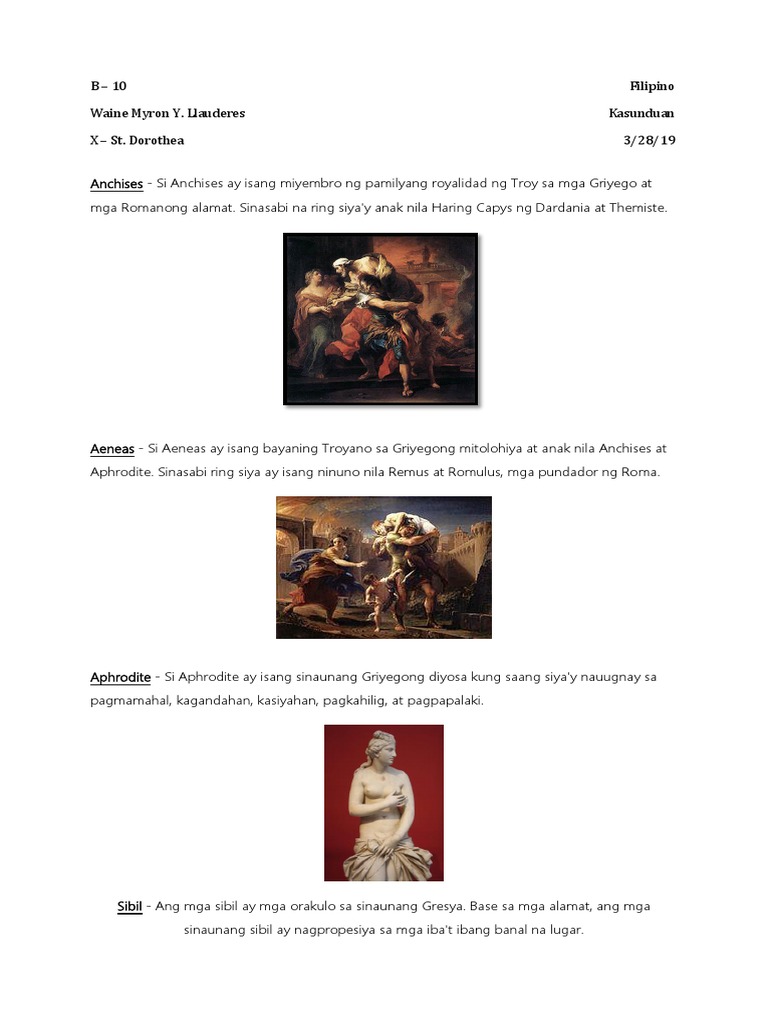 B – 10

Filipino

Waine Myron Y. Llauderes

Kasunduan

X – St. Dorothea

3/28/19

Anchises - Si Anchises ay isang miyembro ng pamilyang royalidad ng Troy sa mga Griyego at mga Romanong alamat. Sinasabi na ring siya'y anak nila Haring Capys ng Dardania at Themiste.

Aeneas - Si Aeneas ay isang bayaning Troyano sa Griyegong mitolohiya at anak nila Anchises at Aphrodite. Sinasabi ring siya ay isang ninuno nila Remus at Romulus, mga pundador ng Roma.

Aphrodite - Si Aphrodite ay isang sinaunang Griyegong diyosa kung saang siya'y nauugnay sa pagmamahal, kagandahan, kasiyahan, pagkahilig, at pagpapalaki.

Sibil - Ang mga sibil ay mga orakulo sa sinaunang Gresya. Base sa mga alamat, ang mga sinaunang sibil ay nagpropesiya sa mga iba't ibang banal na lugar.